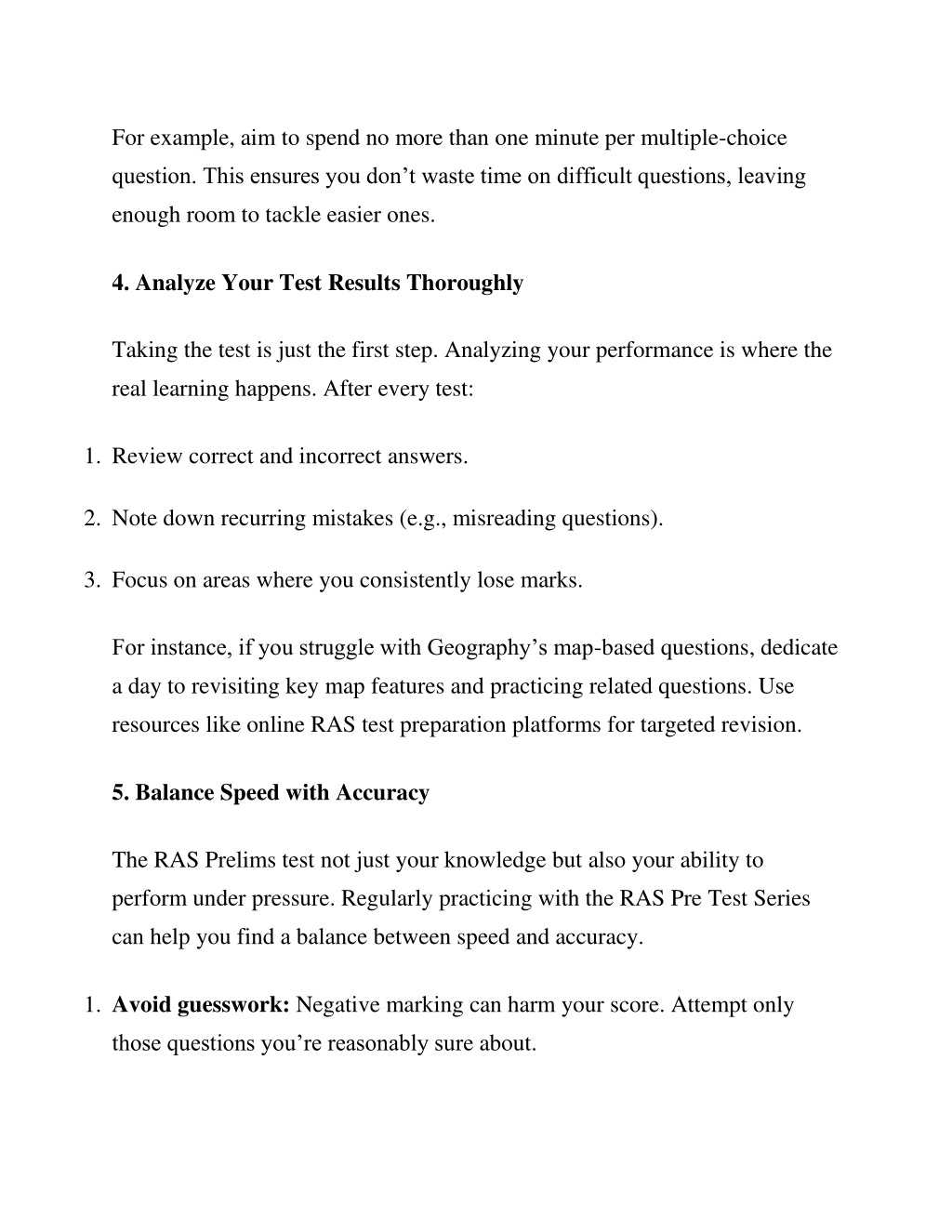 For example, aim to spend no more than one minute per multiple-choice question. This ensures you don’t waste time on difficult questions, leaving enough room to tackle easier ones.

4. Analyze Your Test Results Thoroughly

Taking the test is just the first step. Analyzing your performance is where the real learning happens. After every test:

1. Review correct and incorrect answers.

2. Note down recurring mistakes (e.g., misreading questions).

3. Focus on areas where you consistently lose marks.

For instance, if you struggle with Geography’s map-based questions, dedicate a day to revisiting key map features and practicing related questions. Use resources like online RAS test preparation platforms for targeted revision.

5. Balance Speed with Accuracy

The RAS Prelims test not just your knowledge but also your ability to perform under pressure. Regularly practicing with the RAS Pre Test Series can help you find a balance between speed and accuracy.

1. Avoid guesswork: Negative marking can harm your score. Attempt only those questions you’re reasonably sure about.